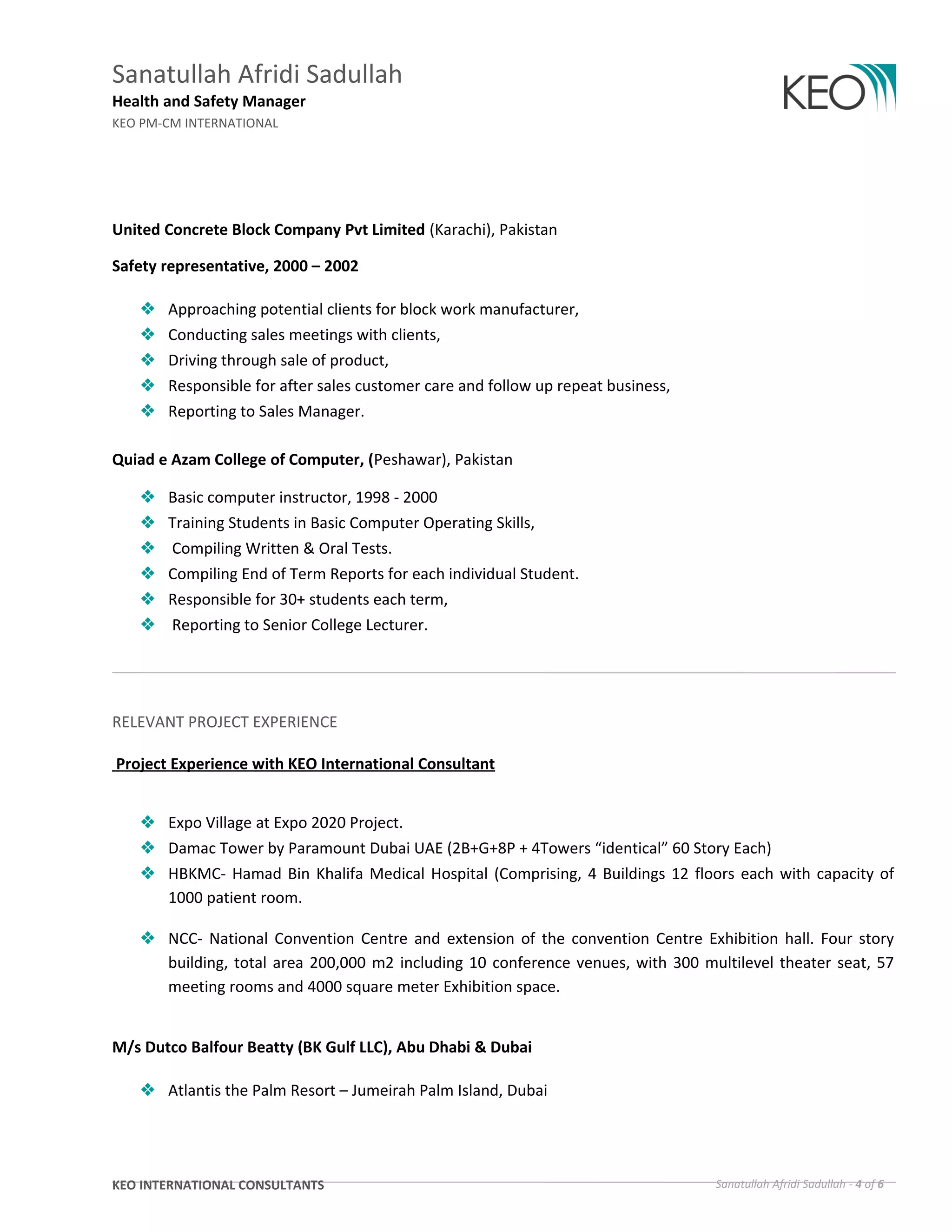 Sanatullah Afridi Sadullah
Health and Safety Manager
KEO PM-CM INTERNATIONAL

KEO

United Concrete Block Company Pvt Limited (Karachi), Pakistan

Safety representative, 2000 – 2002

❖ Approaching potential clients for block work manufacturer,
❖ Conducting sales meetings with clients,
❖ Driving through sale of product,
❖ Responsible for after sales customer care and follow up repeat business,
❖ Reporting to Sales Manager.

Quiad e Azam College of Computer, (Peshawar), Pakistan

❖ Basic computer instructor, 1998 - 2000
❖ Training Students in Basic Computer Operating Skills,
❖ Compiling Written & Oral Tests.
❖ Compiling End of Term Reports for each individual Student.
❖ Responsible for 30+ students each term,
❖ Reporting to Senior College Lecturer.

RELEVANT PROJECT EXPERIENCE

Project Experience with KEO International Consultant

❖ Expo Village at Expo 2020 Project.
❖ Damac Tower by Paramount Dubai UAE (2B+G+8P + 4Towers “identical” 60 Story Each)
❖ HBKMC- Hamad Bin Khalifa Medical Hospital (Comprising, 4 Buildings 12 floors each with capacity of 1000 patient room.

❖ NCC- National Convention Centre and extension of the convention Centre Exhibition hall. Four story building, total area 200,000 m2 including 10 conference venues, with 300 multilevel theater seat, 57 meeting rooms and 4000 square meter Exhibition space.

M/s Dutco Balfour Beatty (BK Gulf LLC), Abu Dhabi & Dubai

❖ Atlantis the Palm Resort – Jumeirah Palm Island, Dubai

KEO INTERNATIONAL CONSULTANTS
Sanatullah Afridi Sadullah - 4 of 6